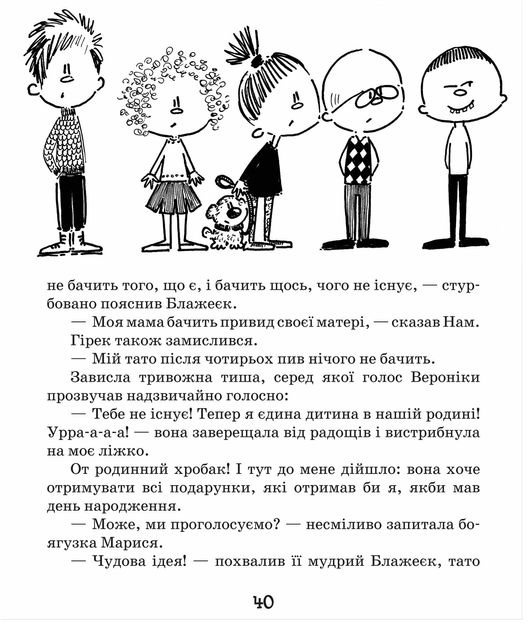 не бачить того, що є, і бачить щось, чого не існує, — стурбовано пояснив Блажеєк.

— Моя мама бачить привид своєї матері, — сказав Нам.

Гірек також замислився.

— Мій тато після чотирьох пив нічого не бачить.

Зависла тривожна тиша, серед якої голос Вероніки прозвучав надзвичайно голосно:

— Тебе не існує! Тепер я єдина дитина в нашій родині! Урра-а-а-а! — вона заверещала від радощів і вистрибнула на моє ліжко.

От родинний хробак! І тут до мене дійшло: вона хоче отримувати всі подарунки, які отримав би я, якби мав день народження.

— Може, ми проголосуємо? — несміливо запитала боягузка Марися.

— Чудова ідея! — похвалив її мудрий Блажеєк, тато

40